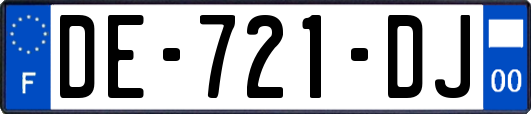 F
DE-721-DJ
00